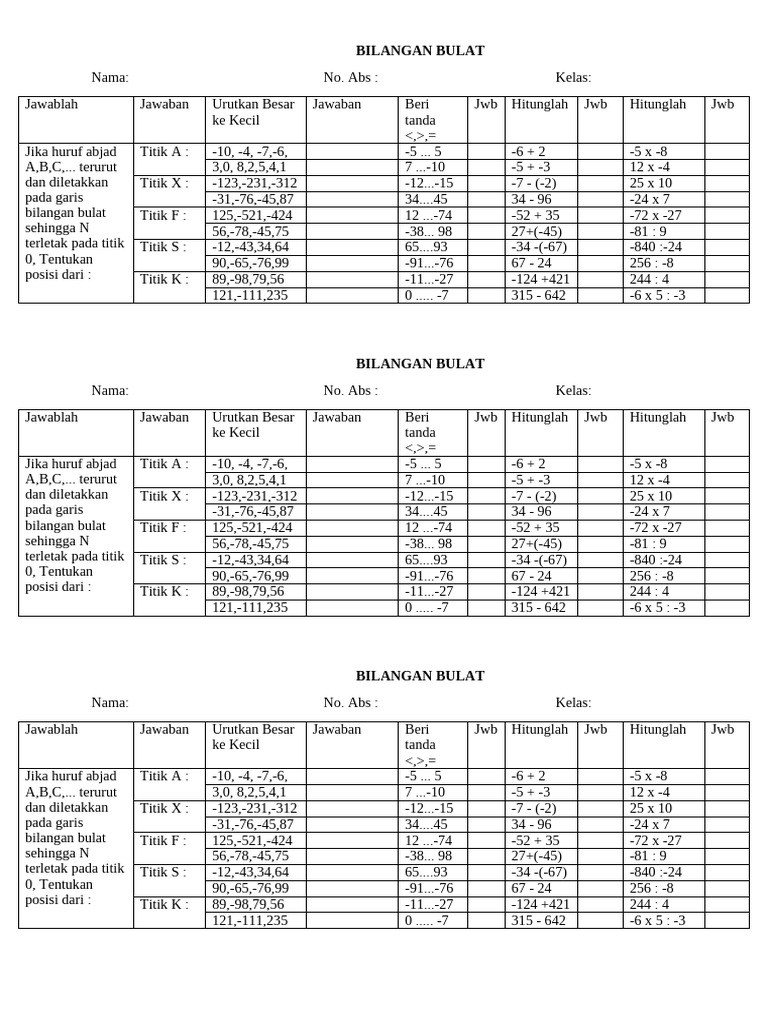 BILANGAN BULAT

Nama: No. Abs : Kelas:

| Jawablah | Jawaban | Urutkan Besar ke Kecil | Jawaban | Beri tanda <,>,= | Jwb | Hitunglah | Jwb | Hitunglah | Jwb |
|---|---|---|---|---|---|---|---|---|---|
| Jika huruf abjad A,B,C,... terurut dan diletakkan pada garis bilangan bulat sehingga N terletak pada titik 0, Tentukan posisi dari : | Titik A : | -10, -4, -7,-6, | | -5 ... 5 | | -6 + 2 | | -5 x -8 | |
| | | 3,0, 8,2,5,4,1 | | 7 ...-10 | | -5 + -3 | | 12 x -4 | |
| | Titik X : | -123,-231,-312 | | -12...-15 | | -7 - (-2) | | 25 x 10 | |
| | | -31,-76,-45,87 | | 34....45 | | 34 - 96 | | -24 x 7 | |
| | Titik F : | 125,-521,-424 | | 12 ...-74 | | -52 + 35 | | -72 x -27 | |
| | | 56,-78,-45,75 | | -38... 98 | | 27+(-45) | | -81 : 9 | |
| | Titik S : | -12,-43,34,64 | | 65....93 | | -34 -(-67) | | -840 :-24 | |
| | | 90,-65,-76,99 | | -91...-76 | | 67 - 24 | | 256 : -8 | |
| | Titik K : | 89,-98,79,56 | | -11...-27 | | -124 +421 | | 244 : 4 | |
| | | 121,-111,235 | | 0 ..... -7 | | 315 - 642 | | -6 x 5 : -3 | |

BILANGAN BULAT

Nama: No. Abs : Kelas:

| Jawablah | Jawaban | Urutkan Besar ke Kecil | Jawaban | Beri tanda <,>,= | Jwb | Hitunglah | Jwb | Hitunglah | Jwb |
|---|---|---|---|---|---|---|---|---|---|
| Jika huruf abjad A,B,C,... terurut dan diletakkan pada garis bilangan bulat sehingga N terletak pada titik 0, Tentukan posisi dari : | Titik A : | -10, -4, -7,-6, | | -5 ... 5 | | -6 + 2 | | -5 x -8 | |
| | | 3,0, 8,2,5,4,1 | | 7 ...-10 | | -5 + -3 | | 12 x -4 | |
| | Titik X : | -123,-231,-312 | | -12...-15 | | -7 - (-2) | | 25 x 10 | |
| | | -31,-76,-45,87 | | 34....45 | | 34 - 96 | | -24 x 7 | |
| | Titik F : | 125,-521,-424 | | 12 ...-74 | | -52 + 35 | | -72 x -27 | |
| | | 56,-78,-45,75 | | -38... 98 | | 27+(-45) | | -81 : 9 | |
| | Titik S : | -12,-43,34,64 | | 65....93 | | -34 -(-67) | | -840 :-24 | |
| | | 90,-65,-76,99 | | -91...-76 | | 67 - 24 | | 256 : -8 | |
| | Titik K : | 89,-98,79,56 | | -11...-27 | | -124 +421 | | 244 : 4 | |
| | | 121,-111,235 | | 0 ..... -7 | | 315 - 642 | | -6 x 5 : -3 | |

BILANGAN BULAT

Nama: No. Abs : Kelas:

| Jawablah | Jawaban | Urutkan Besar ke Kecil | Jawaban | Beri tanda <,>,= | Jwb | Hitunglah | Jwb | Hitunglah | Jwb |
|---|---|---|---|---|---|---|---|---|---|
| Jika huruf abjad A,B,C,... terurut dan diletakkan pada garis bilangan bulat sehingga N terletak pada titik 0, Tentukan posisi dari : | Titik A : | -10, -4, -7,-6, | | -5 ... 5 | | -6 + 2 | | -5 x -8 | |
| | | 3,0, 8,2,5,4,1 | | 7 ...-10 | | -5 + -3 | | 12 x -4 | |
| | Titik X : | -123,-231,-312 | | -12...-15 | | -7 - (-2) | | 25 x 10 | |
| | | -31,-76,-45,87 | | 34....45 | | 34 - 96 | | -24 x 7 | |
| | Titik F : | 125,-521,-424 | | 12 ...-74 | | -52 + 35 | | -72 x -27 | |
| | | 56,-78,-45,75 | | -38... 98 | | 27+(-45) | | -81 : 9 | |
| | Titik S : | -12,-43,34,64 | | 65....93 | | -34 -(-67) | | -840 :-24 | |
| | | 90,-65,-76,99 | | -91...-76 | | 67 - 24 | | 256 : -8 | |
| | Titik K : | 89,-98,79,56 | | -11...-27 | | -124 +421 | | 244 : 4 | |
| | | 121,-111,235 | | 0 ..... -7 | | 315 - 642 | | -6 x 5 : -3 | |